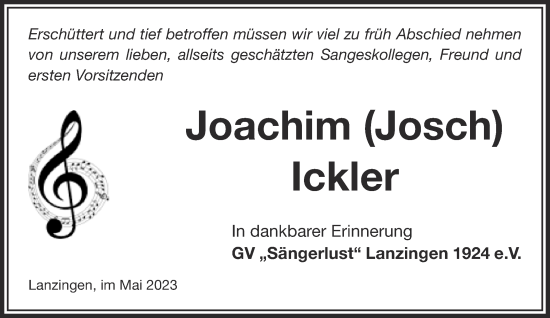 Erschüttert und tief betroffen müssen wir viel zu früh Abschied nehmen von unserem lieben, allseits geschätzten Sangeskollegen, Freund und ersten Vorsitzenden

Joachim (Josch) Ickler

In dankbarer Erinnerung
GV „Sängerlust“ Lanzingen 1924 e.V.

Lanzingen, im Mai 2023